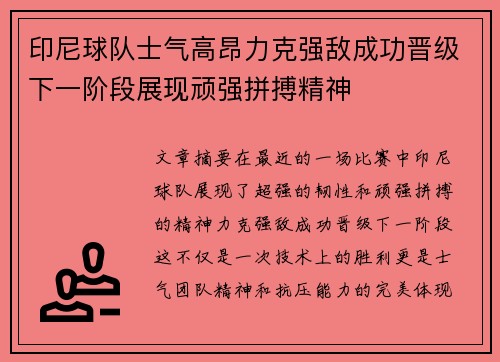 印尼球队士气高昂力克强敌成功晋级下一阶段展现顽强拼搏精神

文章摘要在最近的一场比赛中印尼球队展现了超强的韧性和顽强拼搏的精神力克强敌成功晋级下一阶段这不仅是一次技术上的胜利更是士气团队精神和抗压能力的完美体现